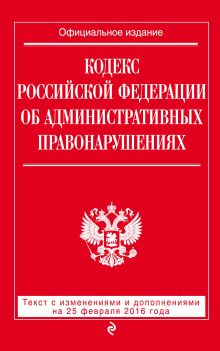 Официальное издание

КОДЕКС
РОССИЙСКОЙ ФЕДЕРАЦИИ
ОБ АДМИНИСТРАТИВНЫХ
ПРАВОНАРУШЕНИЯХ

Текст с изменениями и дополнениями
на 25 февраля 2016 года